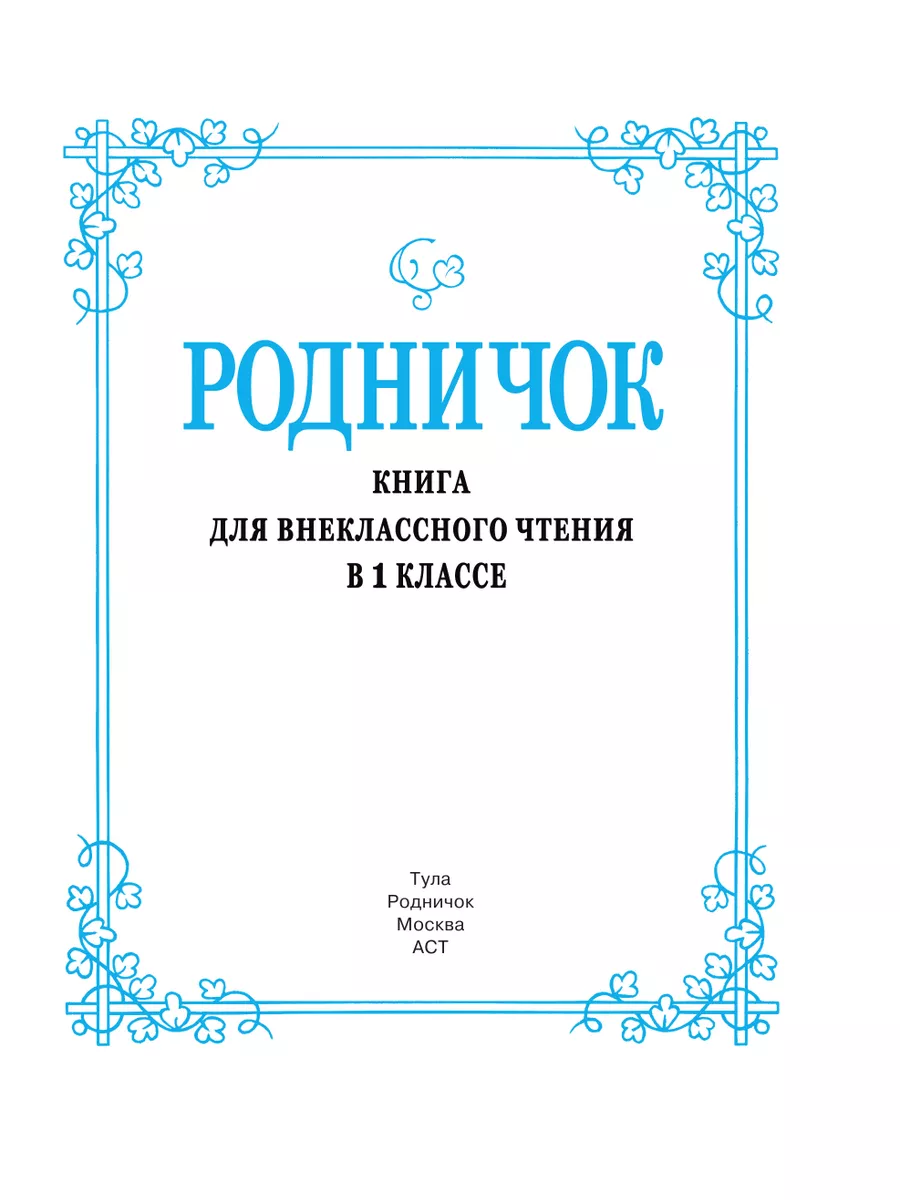 РОДНИЧОК

КНИГА
ДЛЯ ВНЕКЛАССНОГО ЧТЕНИЯ
В 1 КЛАССЕ

Тула
Родничок
Москва
АСТ